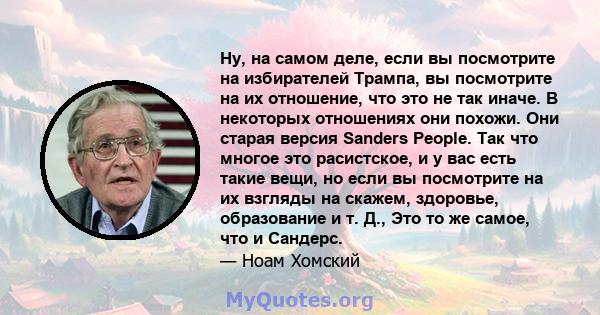 Ну, на самом деле, если вы посмотрите на избирателей Трампа, вы посмотрите на их отношение, что это не так иначе. В некоторых отношениях они похожи. Они старая версия Sanders People. Так что многое это расистское, и у вас есть такие вещи, но если вы посмотрите на их взгляды на скажем, здоровье, образование и т. Д., Это то же самое, что и Сандерс.
— Ноам Хомский

MyQuotes.org